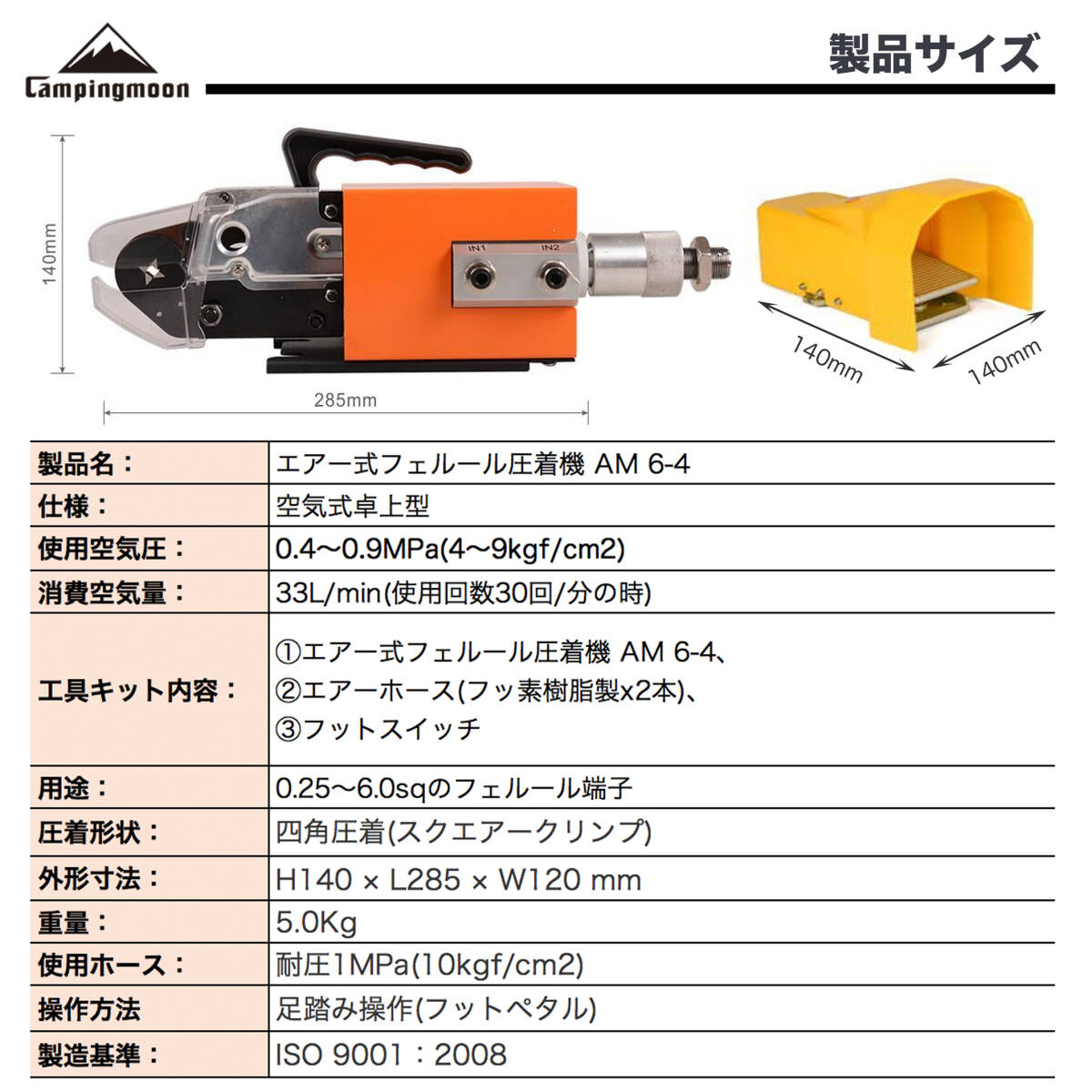 Campingmoon

製品サイズ

140mm

IN1 IN2

285mm

140mm

140mm

| 製品名： | エアー式フェルール圧着機 AM 6-4 |
|---|---|
| 仕様： | 空気式卓上型 |
| 使用空気圧： | 0.4～0.9MPa(4～9kgf/cm2) |
| 消費空気量： | 33L/min(使用回数30回/分の時) |
| 工具キット内容： | ①エアー式フェルール圧着機 AM 6-4、 ②エアーホース(フッ素樹脂製x2本)、 ③フットスイッチ |
| 用途： | 0.25～6.0sqのフェルール端子 |
| 圧着形状： | 四角圧着(スクエアークリンプ) |
| 外形寸法： | H140 × L285 × W120 mm |
| 重量： | 5.0Kg |
| 使用ホース： | 耐圧1MPa(10kgf/cm2) |
| 操作方法 | 足踏み操作(フットペタル) |
| 製造基準： | ISO 9001：2008 |